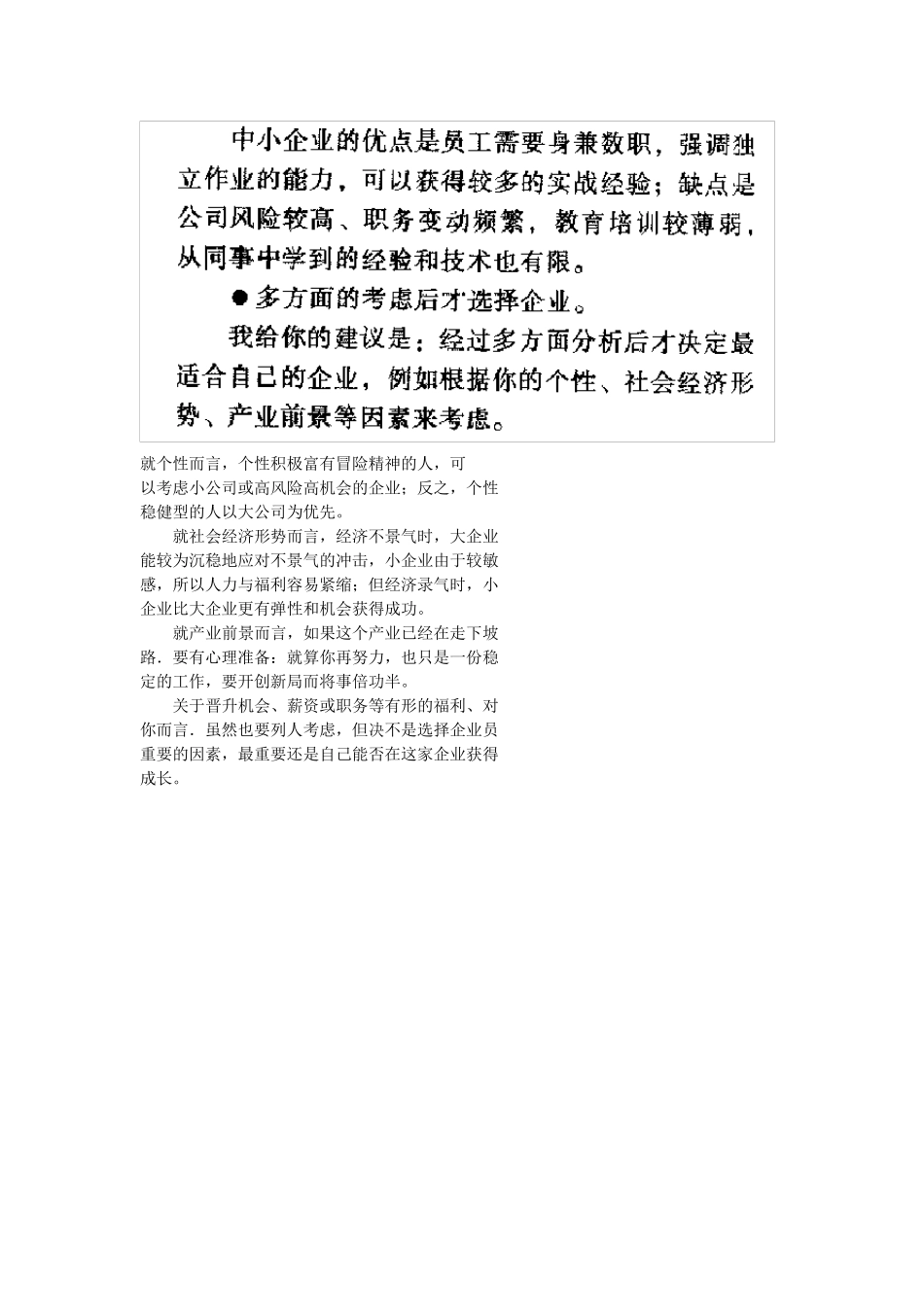 中小企业的优点是员工需要身兼数职，强调独立作业的能力，可以获得较多的实战经验；缺点是公司风险较高、职务变动频繁，教育培训较薄弱，从同事中学到的经验和技术也有限。

● 多方面的考虑后才选择企业。

我给你的建议是：经过多方面分析后才决定最适合自己的企业，例如根据你的个性、社会经济形势、产业前景等因素来考虑。

就个性而言，个性积极富有冒险精神的人，可以考虑小公司或高风险高机会的企业；反之，个性稳健型的人以大公司为优先。

就社会经济形势而言，经济不景气时，大企业能较为沉稳地应对不景气的冲击，小企业由于较敏感，所以人力与福利容易紧缩；但经济录气时，小企业比大企业更有弹性和机会获得成功。

就产业前景而言，如果这个产业已经在走下坡路．要有心理准备：就算你再努力，也只是一份稳定的工作，要开创新局而将事倍功半。

关于晋升机会、薪资或职务等有形的福利、对你而言．虽然也要列人考虑，但决不是选择企业员重要的因素，最重要还是自己能否在这家企业获得成长。